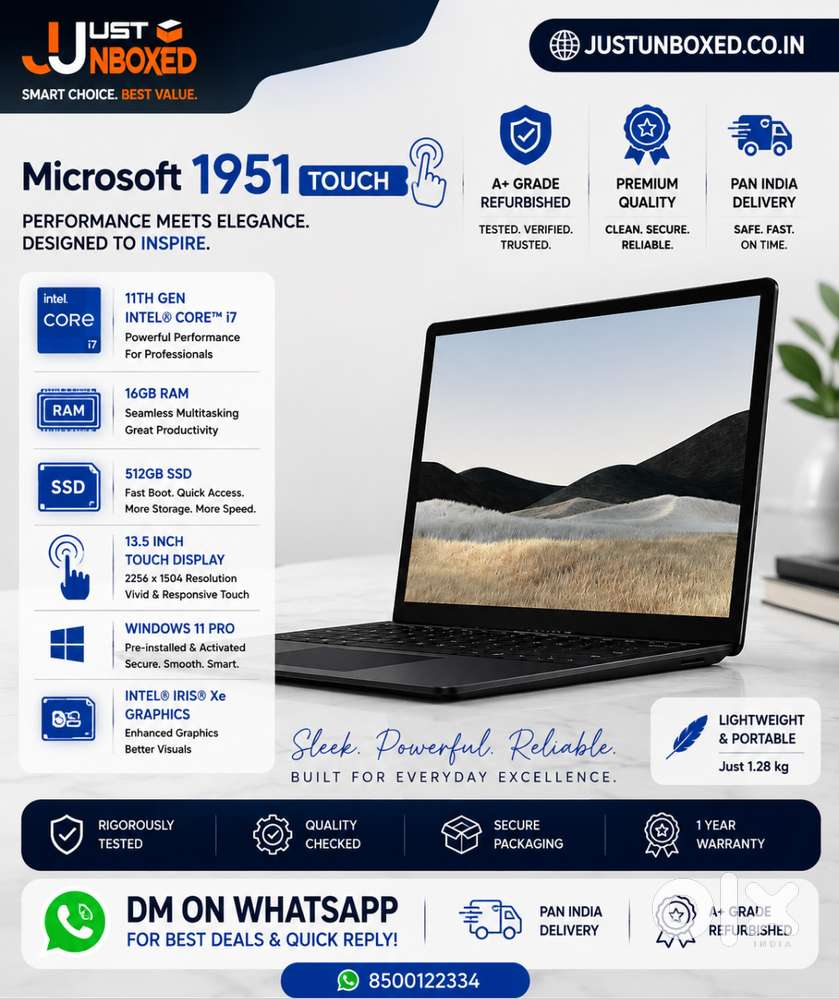 JUST UNBOXED
SMART CHOICE. BEST VALUE.

JUSTUNBOXED.CO.IN

Microsoft 1951 TOUCH

PERFORMANCE MEETS ELEGANCE.
DESIGNED TO INSPIRE.

A+ GRADE REFURBISHED
TESTED. VERIFIED. TRUSTED.

PREMIUM QUALITY
CLEAN. SECURE. RELIABLE.

PAN INDIA DELIVERY
SAFE. FAST. ON TIME.

intel CORE i7

11TH GEN
INTEL® CORE™ i7
Powerful Performance
For Professionals

RAM

16GB RAM
Seamless Multitasking
Great Productivity

SSD

512GB SSD
Fast Boot. Quick Access.
More Storage. More Speed.

13.5 INCH
TOUCH DISPLAY
2256 x 1504 Resolution
Vivid & Responsive Touch

WINDOWS 11 PRO
Pre-installed & Activated
Secure. Smooth. Smart.

INTEL® IRIS® Xe
GRAPHICS
Enhanced Graphics
Better Visuals

Sleek. Powerful. Reliable.
BUILT FOR EVERYDAY EXCELLENCE.

LIGHTWEIGHT & PORTABLE
Just 1.28 kg

RIGOROUSLY TESTED

QUALITY CHECKED

SECURE PACKAGING

1 YEAR WARRANTY

DM ON WHATSAPP
FOR BEST DEALS & QUICK REPLY!

PAN INDIA DELIVERY

A+ GRADE REFURBISHED

8500122334

olx INDIA